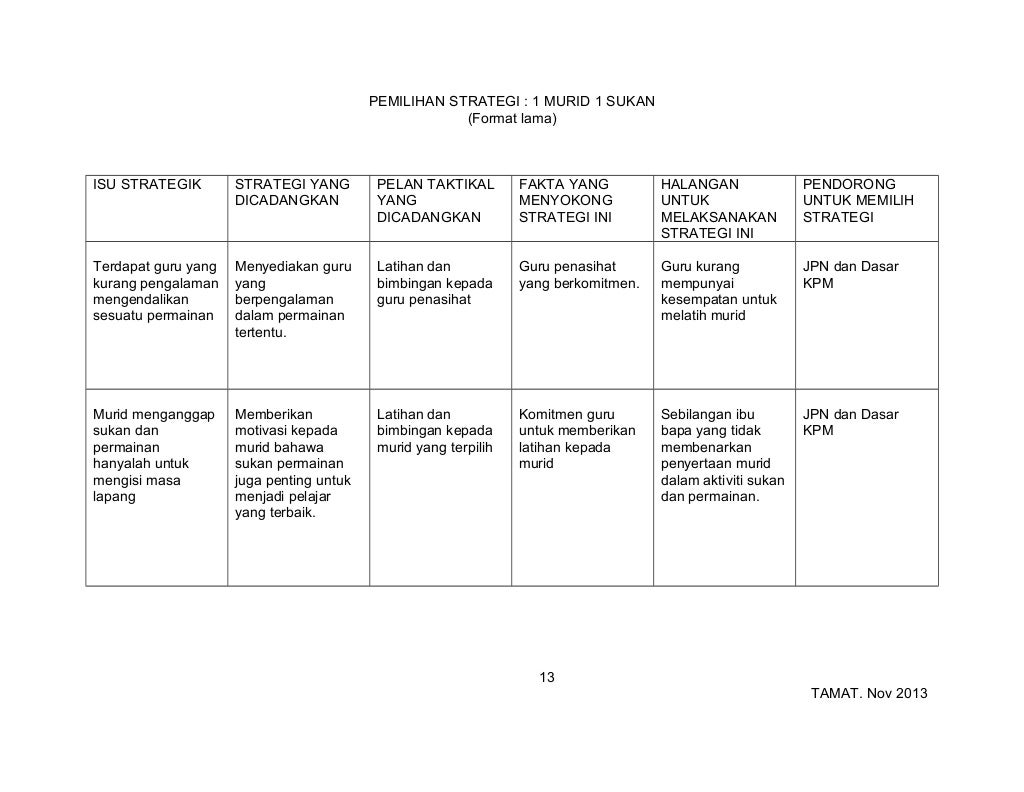 PEMILIHAN STRATEGI : 1 MURID 1 SUKAN
(Format lama)

| ISU STRATEGIK | STRATEGI YANG DICADANGKAN | PELAN TAKTIKAL YANG DICADANGKAN | FAKTA YANG MENYOKONG STRATEGI INI | HALANGAN UNTUK MELAKSANAKAN STRATEGI INI | PENDORONG UNTUK MEMILIH STRATEGI |
|---|---|---|---|---|---|
| Terdapat guru yang kurang pengalaman mengendalikan sesuatu permainan | Menyediakan guru yang berpengalaman dalam permainan tertentu. | Latihan dan bimbingan kepada guru penasihat | Guru penasihat yang berkomitmen. | Guru kurang mempunyai kesempatan untuk melatih murid | JPN dan Dasar KPM |
| Murid menganggap sukan dan permainan hanyalah untuk mengisi masa lapang | Memberikan motivasi kepada murid bahawa sukan permainan juga penting untuk menjadi pelajar yang terbaik. | Latihan dan bimbingan kepada murid yang terpilih | Komitmen guru untuk memberikan latihan kepada murid | Sebilangan ibu bapa yang tidak membenarkan penyertaan murid dalam aktiviti sukan dan permainan. | JPN dan Dasar KPM |

13

TAMAT. Nov 2013